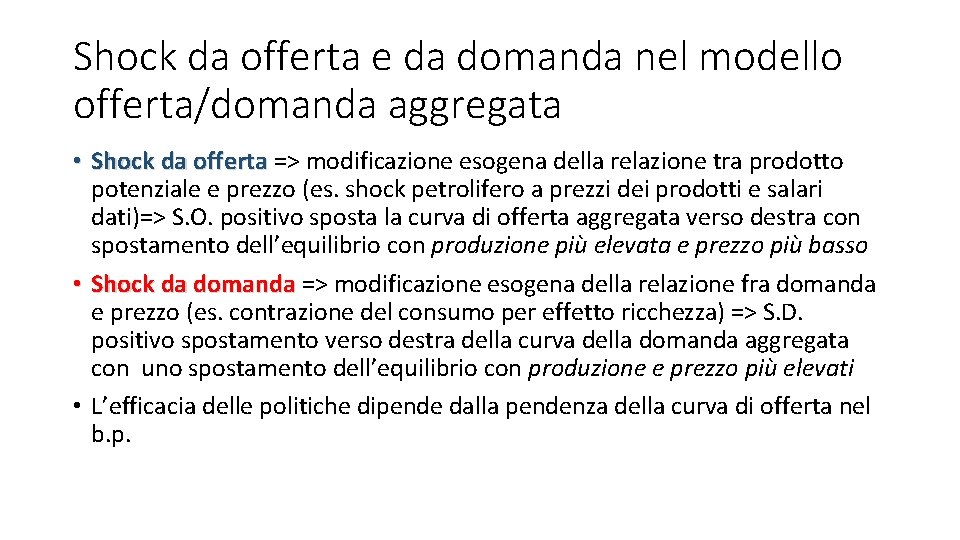 Shock da offerta e da domanda nel modello offerta/domanda aggregata

• Shock da offerta => modificazione esogena della relazione tra prodotto potenziale e prezzo (es. shock petrolifero a prezzi dei prodotti e salari dati)=> S.O. positivo sposta la curva di offerta aggregata verso destra con spostamento dell'equilibrio con produzione più elevata e prezzo più basso

• Shock da domanda => modificazione esogena della relazione fra domanda e prezzo (es. contrazione del consumo per effetto ricchezza) => S.D. positivo spostamento verso destra della curva della domanda aggregata con uno spostamento dell'equilibrio con produzione e prezzo più elevati

• L'efficacia delle politiche dipende dalla pendenza della curva di offerta nel b.p.